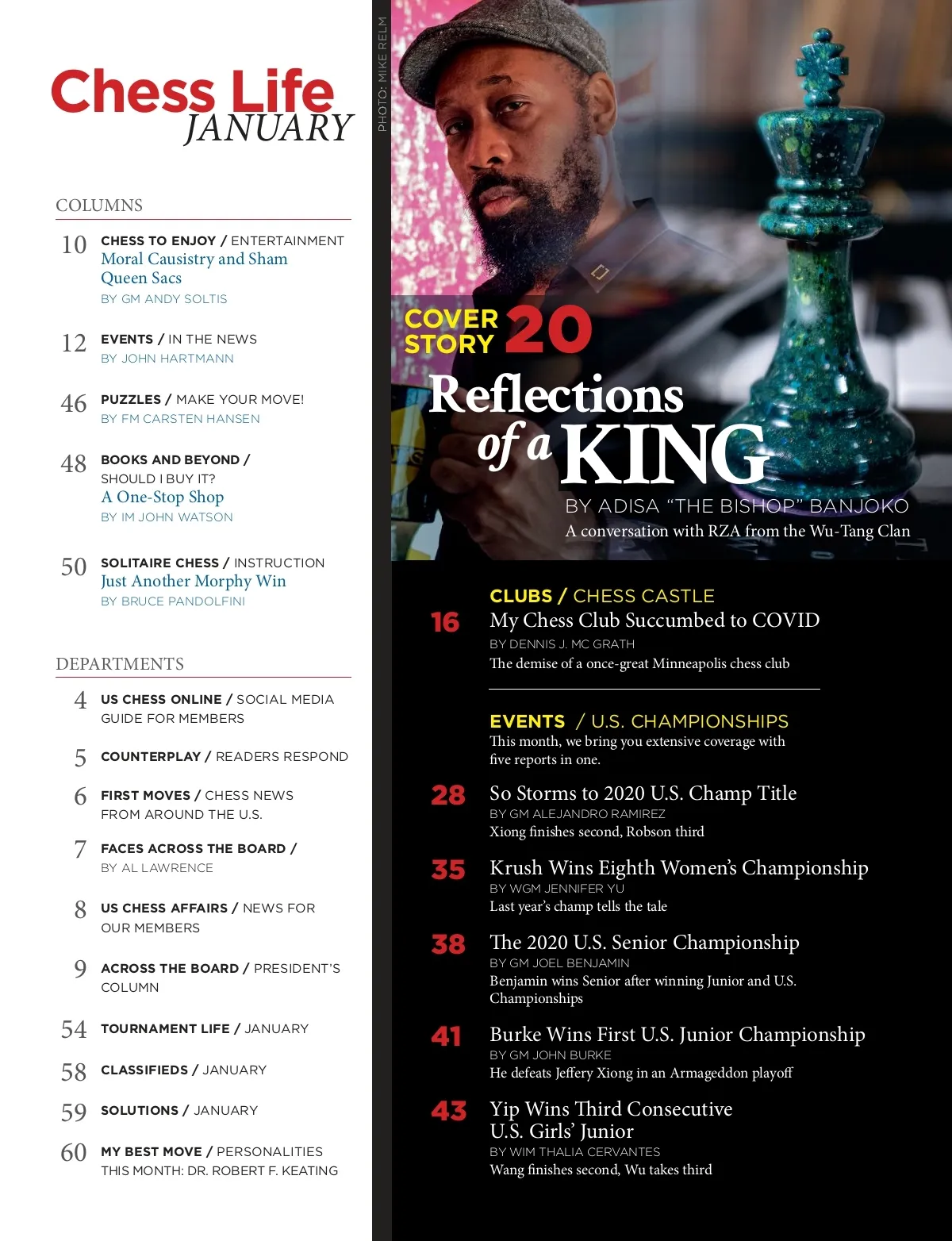 Chess Life
JANUARY

COLUMNS

10 CHESS TO ENJOY / ENTERTAINMENT
Moral Causistry and Sham Queen Sacs
BY GM ANDY SOLTIS

12 EVENTS / IN THE NEWS
BY JOHN HARTMANN

46 PUZZLES / MAKE YOUR MOVE!
BY FM CARSTEN HANSEN

48 BOOKS AND BEYOND / SHOULD I BUY IT?
A One-Stop Shop
BY IM JOHN WATSON

50 SOLITAIRE CHESS / INSTRUCTION
Just Another Morphy Win
BY BRUCE PANDOLFINI

DEPARTMENTS

4 US CHESS ONLINE / SOCIAL MEDIA GUIDE FOR MEMBERS

5 COUNTERPLAY / READERS RESPOND

6 FIRST MOVES / CHESS NEWS FROM AROUND THE U.S.

7 FACES ACROSS THE BOARD / BY AL LAWRENCE

8 US CHESS AFFAIRS / NEWS FOR OUR MEMBERS

9 ACROSS THE BOARD / PRESIDENT'S COLUMN

54 TOURNAMENT LIFE / JANUARY

58 CLASSIFIEDS / JANUARY

59 SOLUTIONS / JANUARY

60 MY BEST MOVE / PERSONALITIES THIS MONTH: DR. ROBERT F. KEATING

PHOTO: MIKE RELM

COVER STORY 20
Reflections of a KING
BY ADISA "THE BISHOP" BANJOKO
A conversation with RZA from the Wu-Tang Clan

CLUBS / CHESS CASTLE
16 My Chess Club Succumbed to COVID
BY DENNIS J. MC GRATH
The demise of a once-great Minneapolis chess club

EVENTS / U.S. CHAMPIONSHIPS
This month, we bring you extensive coverage with five reports in one.

28 So Storms to 2020 U.S. Champ Title
BY GM ALEJANDRO RAMIREZ
Xiong finishes second, Robson third

35 Krush Wins Eighth Women's Championship
BY WGM JENNIFER YU
Last year's champ tells the tale

38 The 2020 U.S. Senior Championship
BY GM JOEL BENJAMIN
Benjamin wins Senior after winning Junior and U.S. Championships

41 Burke Wins First U.S. Junior Championship
BY GM JOHN BURKE
He defeats Jeffery Xiong in an Armageddon playoff

43 Yip Wins Third Consecutive U.S. Girls' Junior
BY WIM THALIA CERVANTES
Wang finishes second, Wu takes third